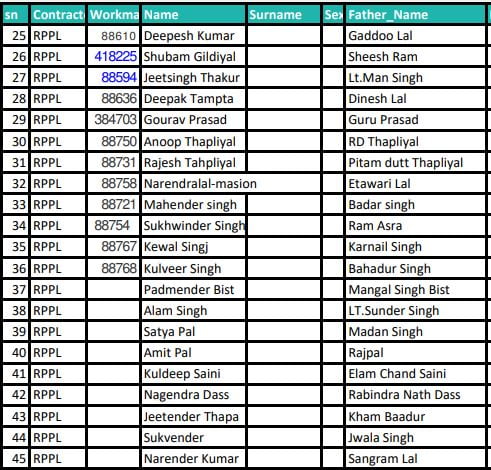 | sn | Contract | Workma | Name | Surname | Sex | Father_Name |
|---|---|---|---|---|---|---|
| 25 | RPPL | 88610 | Deepesh Kumar | | | Gaddoo Lal |
| 26 | RPPL | 418225 | Shubam Gildiyal | | | Sheesh Ram |
| 27 | RPPL | 88594 | Jeetsingh Thakur | | | Lt.Man Singh |
| 28 | RPPL | 88636 | Deepak Tampta | | | Dinesh Lal |
| 29 | RPPL | 384703 | Gourav Prasad | | | Guru Prasad |
| 30 | RPPL | 88750 | Anoop Thapliyal | | | RD Thapliyal |
| 31 | RPPL | 88731 | Rajesh Tahpliyal | | | Pitam dutt Thapliyal |
| 32 | RPPL | 88758 | Narendralal-masion | | | Etawari Lal |
| 33 | RPPL | 88721 | Mahender singh | | | Badar singh |
| 34 | RPPL | 88754 | Sukhwinder Singh | | | Ram Asra |
| 35 | RPPL | 88767 | Kewal Singj | | | Karnail Singh |
| 36 | RPPL | 88768 | Kulveer Singh | | | Bahadur Singh |
| 37 | RPPL | | Padmender Bist | | | Mangal Singh Bist |
| 38 | RPPL | | Alam Singh | | | LT.Sunder Singh |
| 39 | RPPL | | Satya Pal | | | Madan Singh |
| 40 | RPPL | | Amit Pal | | | Rajpal |
| 41 | RPPL | | Kuldeep Saini | | | Elam Chand Saini |
| 42 | RPPL | | Nagendra Dass | | | Rabindra Nath Dass |
| 43 | RPPL | | Jeetender Thapa | | | Kham Baadur |
| 44 | RPPL | | Sukvender | | | Jwala Singh |
| 45 | RPPL | | Narender Kumar | | | Sangram Lal |